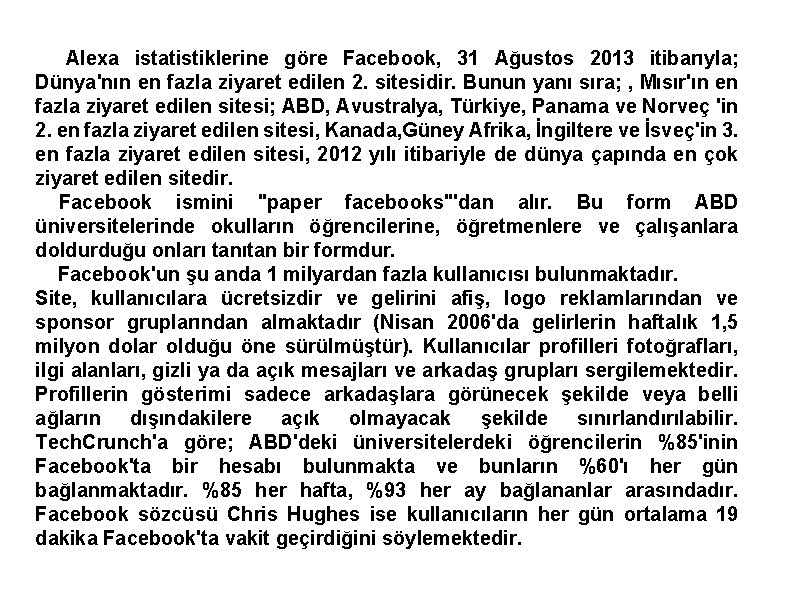 Alexa istatistiklerine göre Facebook, 31 Ağustos 2013 itibarıyla; Dünya'nın en fazla ziyaret edilen 2. sitesidir. Bunun yanı sıra; , Mısır'ın en fazla ziyaret edilen sitesi; ABD, Avustralya, Türkiye, Panama ve Norveç 'in 2. en fazla ziyaret edilen sitesi, Kanada,Güney Afrika, İngiltere ve İsveç'in 3. en fazla ziyaret edilen sitesi, 2012 yılı itibariyle de dünya çapında en çok ziyaret edilen sitedir.

Facebook ismini "paper facebooks"'dan alır. Bu form ABD üniversitelerinde okulların öğrencilerine, öğretmenlere ve çalışanlara doldurduğu onları tanıtan bir formdur.

Facebook'un şu anda 1 milyardan fazla kullanıcısı bulunmaktadır.

Site, kullanıcılara ücretsizdir ve gelirini afiş, logo reklamlarından ve sponsor gruplarından almaktadır (Nisan 2006'da gelirlerin haftalık 1,5 milyon dolar olduğu öne sürülmüştür). Kullanıcılar profilleri fotoğrafları, ilgi alanları, gizli ya da açık mesajları ve arkadaş grupları sergilemektedir. Profillerin gösterimi sadece arkadaşlara görünecek şekilde veya belli ağların dışındakilere açık olmayacak şekilde sınırlandırılabilir. TechCrunch'a göre; ABD'deki üniversitelerdeki öğrencilerin %85'inin Facebook'ta bir hesabı bulunmakta ve bunların %60'ı her gün bağlanmaktadır. %85 her hafta, %93 her ay bağlananlar arasındadır. Facebook sözcüsü Chris Hughes ise kullanıcıların her gün ortalama 19 dakika Facebook'ta vakit geçirdiğini söylemektedir.